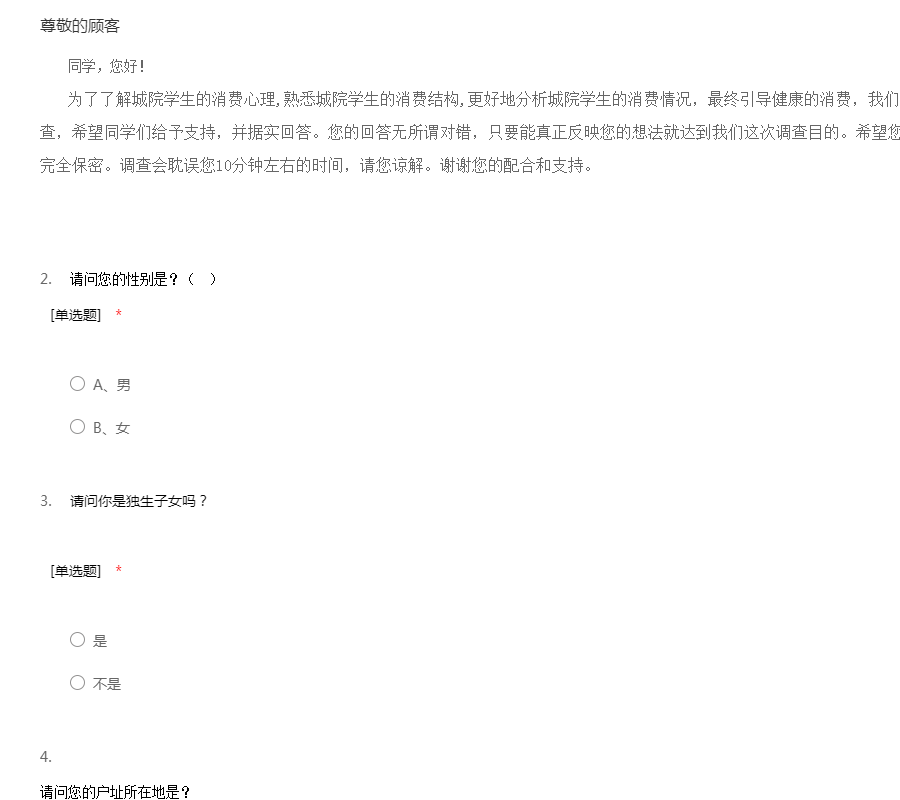 尊敬的顾客

同学，您好！

为了了解城院学生的消费心理,熟悉城院学生的消费结构,更好地分析城院学生的消费情况，最终引导健康的消费，我们
查，希望同学们给予支持，并据实回答。您的回答无所谓对错，只要能真正反映您的想法就达到我们这次调查目的。希望您
完全保密。调查会耽误您10分钟左右的时间，请您谅解。谢谢您的配合和支持。

2. 请问您的性别是？（ ）

[单选题] *

A、男

B、女

3. 请问你是独生子女吗？

[单选题] *

是

不是

4.

请问您的户址所在地是？